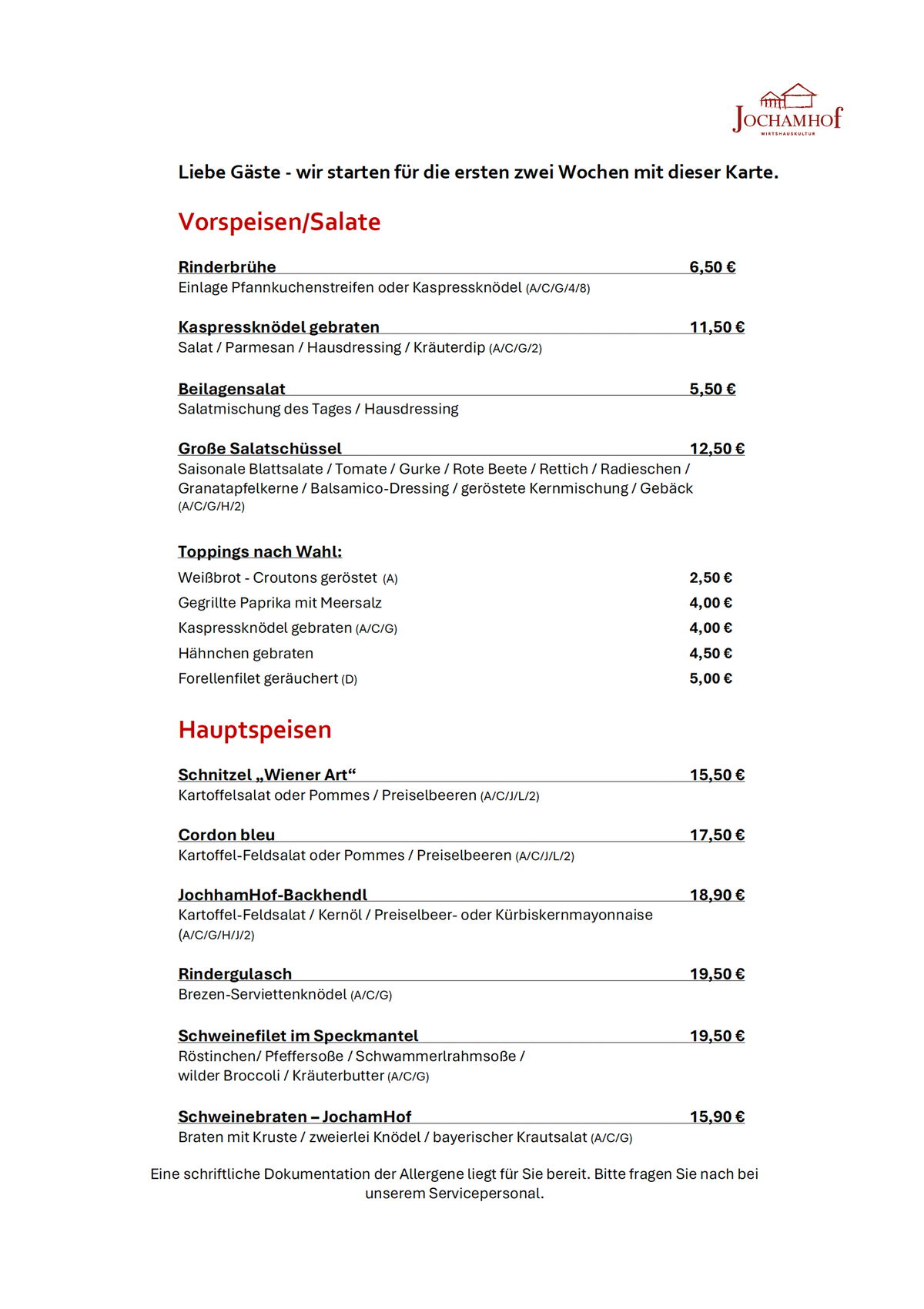 JOCHAMHOF
WIRTSHAUSKULTUR

Liebe Gäste - wir starten für die ersten zwei Wochen mit dieser Karte.

Vorspeisen/Salate

Rinderbrühe 6,50 €
Einlage Pfannkuchenstreifen oder Kaspressknödel (A/C/G/4/8)

Kaspressknödel gebraten 11,50 €
Salat / Parmesan / Hausdressing / Kräuterdip (A/C/G/2)

Beilagensalat 5,50 €
Salatmischung des Tages / Hausdressing

Große Salatschüssel 12,50 €
Saisonale Blattsalate / Tomate / Gurke / Rote Beete / Rettich / Radieschen / Granatapfelkerne / Balsamico-Dressing / geröstete Kernmischung / Gebäck (A/C/G/H/2)

Toppings nach Wahl:
Weißbrot - Croutons geröstet (A) 2,50 €
Gegrillte Paprika mit Meersalz 4,00 €
Kaspressknödel gebraten (A/C/G) 4,00 €
Hähnchen gebraten 4,50 €
Forellenfilet geräuchert (D) 5,00 €

Hauptspeisen

Schnitzel „Wiener Art“ 15,50 €
Kartoffelsalat oder Pommes / Preiselbeeren (A/C/J/L/2)

Cordon bleu 17,50 €
Kartoffel-Feldsalat oder Pommes / Preiselbeeren (A/C/J/L/2)

JochhamHof-Backhendl 18,90 €
Kartoffel-Feldsalat / Kernöl / Preiselbeer- oder Kürbiskernmayonnaise (A/C/G/H/J/2)

Rindergulasch 19,50 €
Brezen-Serviettenknödel (A/C/G)

Schweinefilet im Speckmantel 19,50 €
Röstinchen/ Pfeffersoße / Schwammerlrahmsoße / wilder Broccoli / Kräuterbutter (A/C/G)

Schweinebraten – JochamHof 15,90 €
Braten mit Kruste / zweierlei Knödel / bayerischer Krautsalat (A/C/G)

Eine schriftliche Dokumentation der Allergene liegt für Sie bereit. Bitte fragen Sie nach bei unserem Servicepersonal.